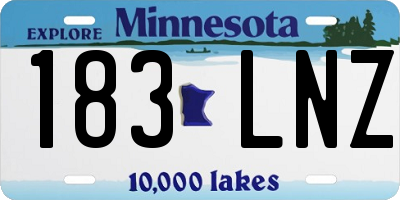 EXPLORE Minnesota

183 LNZ

10,000 lakes